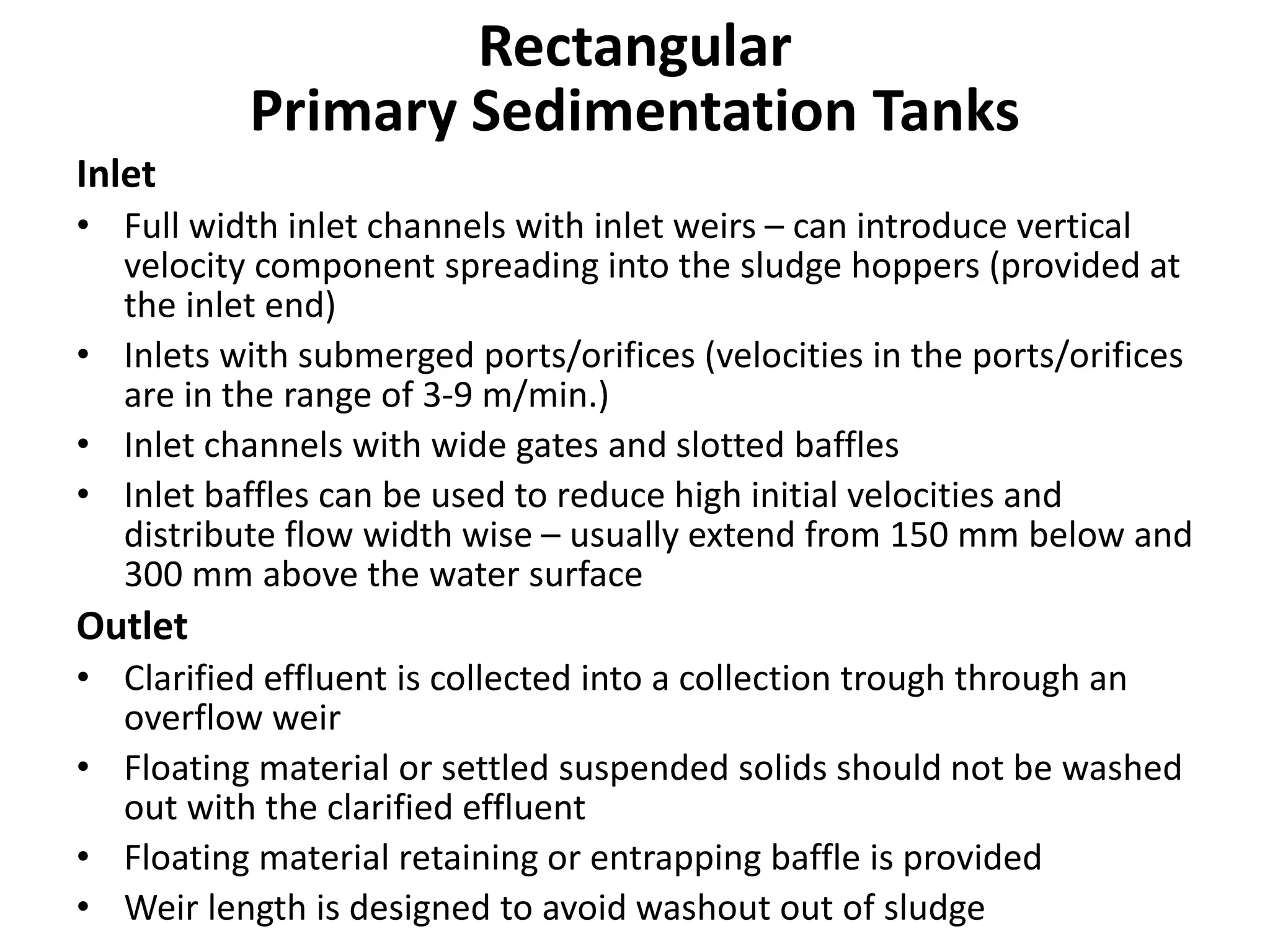 Rectangular
Primary Sedimentation Tanks

Inlet

• Full width inlet channels with inlet weirs – can introduce vertical velocity component spreading into the sludge hoppers (provided at the inlet end)
• Inlets with submerged ports/orifices (velocities in the ports/orifices are in the range of 3-9 m/min.)
• Inlet channels with wide gates and slotted baffles
• Inlet baffles can be used to reduce high initial velocities and distribute flow width wise – usually extend from 150 mm below and 300 mm above the water surface

Outlet

• Clarified effluent is collected into a collection trough through an overflow weir
• Floating material or settled suspended solids should not be washed out with the clarified effluent
• Floating material retaining or entrapping baffle is provided
• Weir length is designed to avoid washout out of sludge